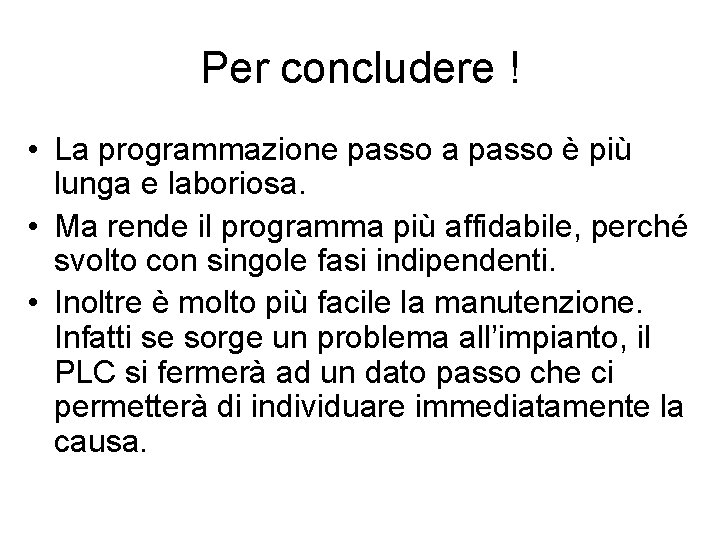 Per concludere !

• La programmazione passo a passo è più lunga e laboriosa.
• Ma rende il programma più affidabile, perché svolto con singole fasi indipendenti.
• Inoltre è molto più facile la manutenzione. Infatti se sorge un problema all'impianto, il PLC si fermerà ad un dato passo che ci permetterà di individuare immediatamente la causa.